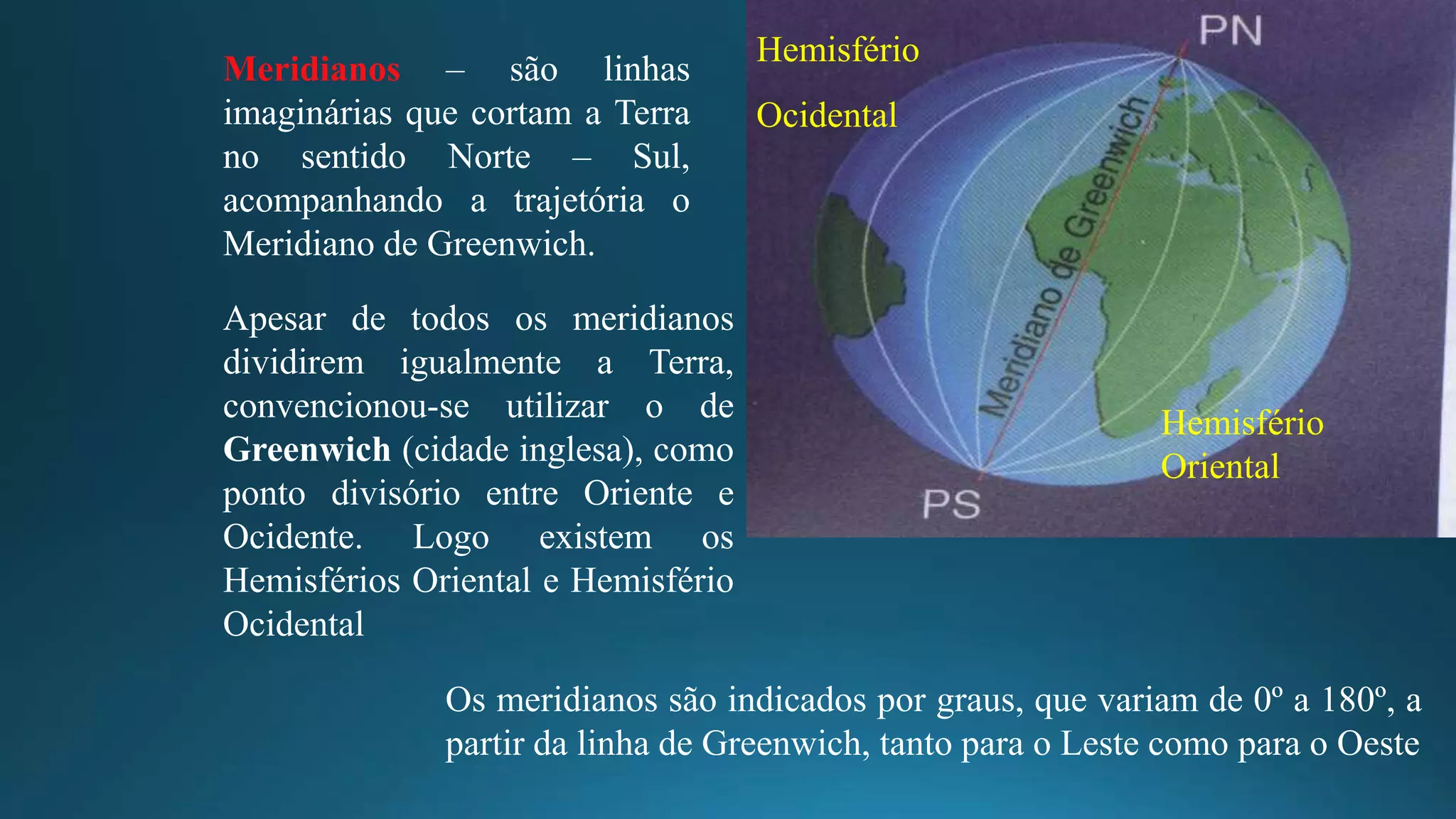 Meridianos – são linhas imaginárias que cortam a Terra no sentido Norte – Sul, acompanhando a trajetória o Meridiano de Greenwich.

Apesar de todos os meridianos dividirem igualmente a Terra, convencionou-se utilizar o de Greenwich (cidade inglesa), como ponto divisório entre Oriente e Ocidente. Logo existem os Hemisférios Oriental e Hemisfério Ocidental

Hemisfério

Ocidental

PN

Meridiano de Greenwich

Hemisfério Oriental

PS

Os meridianos são indicados por graus, que variam de 0º a 180º, a partir da linha de Greenwich, tanto para o Leste como para o Oeste